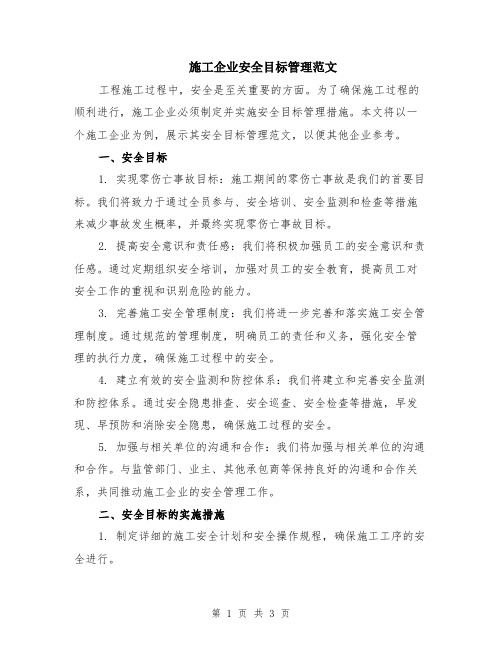 施工企业安全目标管理范文

工程施工过程中，安全是至关重要的方面。为了确保施工过程的顺利进行，施工企业必须制定并实施安全目标管理措施。本文将以一个施工企业为例，展示其安全目标管理范文，以便其他企业参考。

一、安全目标

1. 实现零伤亡事故目标：施工期间的零伤亡事故是我们的首要目标。我们将致力于通过全员参与、安全培训、安全监测和检查等措施来减少事故发生概率，并最终实现零伤亡事故目标。

2. 提高安全意识和责任感：我们将积极加强员工的安全意识和责任感。通过定期组织安全培训，加强对员工的安全教育，提高员工对安全工作的重视和识别危险的能力。

3. 完善施工安全管理制度：我们将进一步完善和落实施工安全管理制度。通过规范的管理制度，明确员工的责任和义务，强化安全管理的执行力度，确保施工过程中的安全。

4. 建立有效的安全监测和防控体系：我们将建立和完善安全监测和防控体系。通过安全隐患排查、安全巡查、安全检查等措施，早发现、早预防和消除安全隐患，确保施工过程的安全。

5. 加强与相关单位的沟通和合作：我们将加强与相关单位的沟通和合作。与监管部门、业主、其他承包商等保持良好的沟通和合作关系，共同推动施工企业的安全管理工作。

二、安全目标的实施措施

1. 制定详细的施工安全计划和安全操作规程，确保施工工序的安全进行。

第 1 页 共 3 页